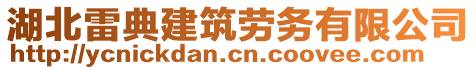 湖北雷典建筑劳务有限公司
http://ycnickdan.cn.coovee.com